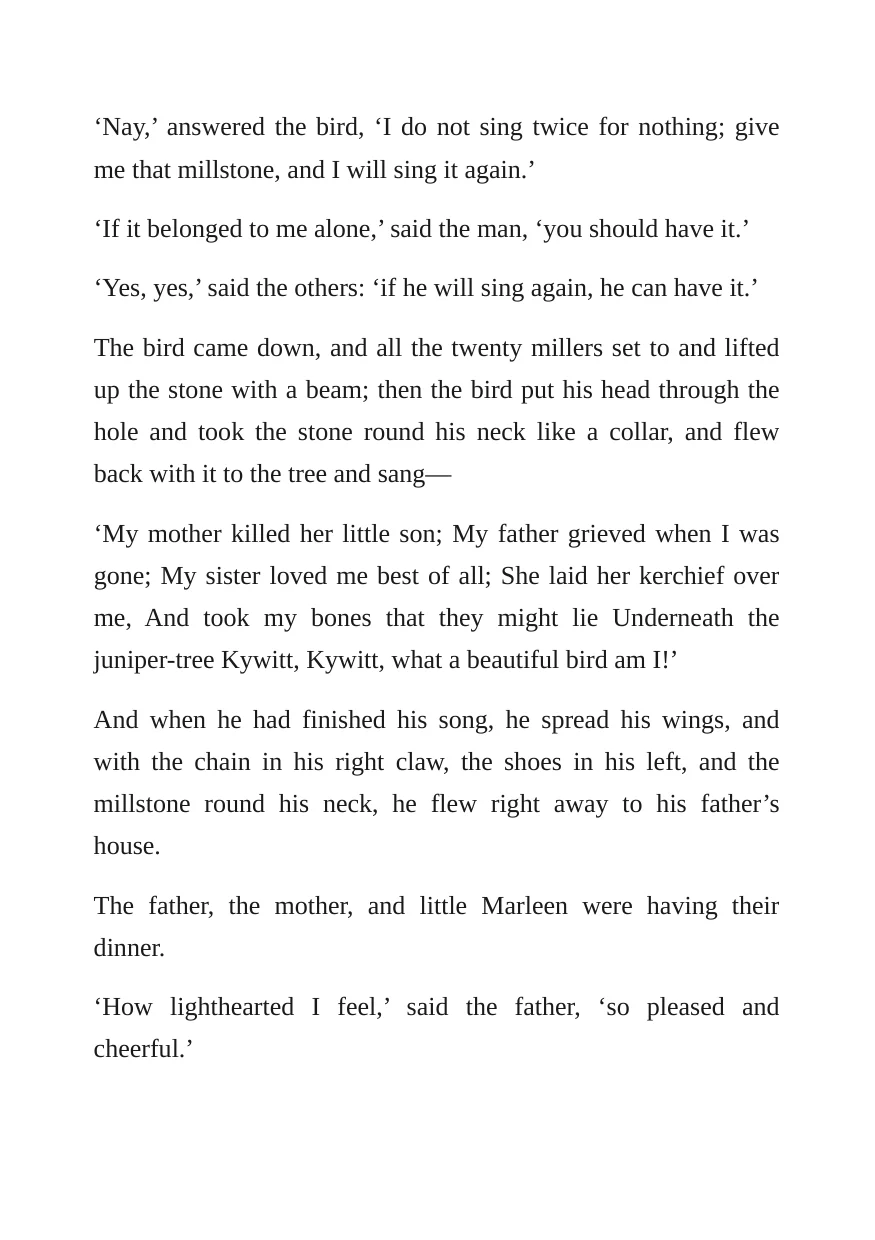 'Nay,' answered the bird, 'I do not sing twice for nothing; give me that millstone, and I will sing it again.'

'If it belonged to me alone,' said the man, 'you should have it.'

'Yes, yes,' said the others: 'if he will sing again, he can have it.'

The bird came down, and all the twenty millers set to and lifted up the stone with a beam; then the bird put his head through the hole and took the stone round his neck like a collar, and flew back with it to the tree and sang—

'My mother killed her little son; My father grieved when I was gone; My sister loved me best of all; She laid her kerchief over me, And took my bones that they might lie Underneath the juniper-tree Kywitt, Kywitt, what a beautiful bird am I!'

And when he had finished his song, he spread his wings, and with the chain in his right claw, the shoes in his left, and the millstone round his neck, he flew right away to his father's house.

The father, the mother, and little Marleen were having their dinner.

'How lighthearted I feel,' said the father, 'so pleased and cheerful.'